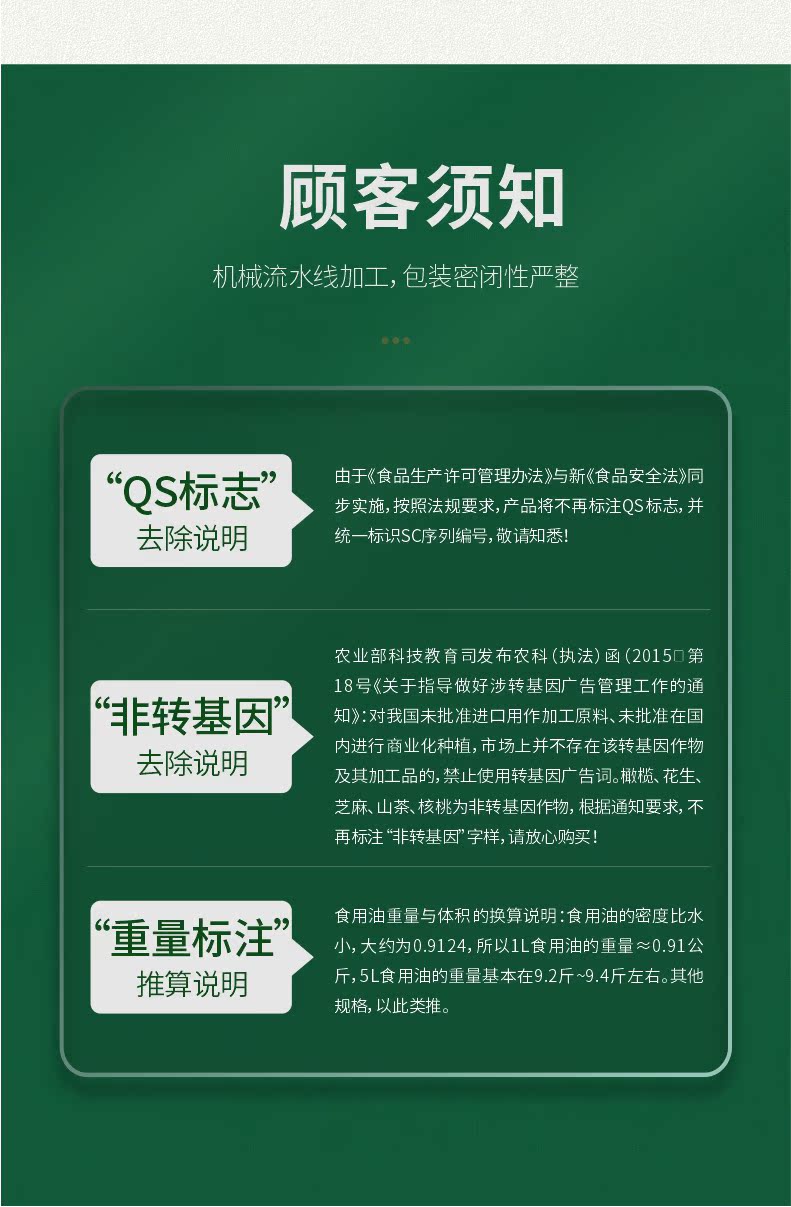 顾客须知

机械流水线加工，包装密闭性严整

“QS标志”
去除说明

由于《食品生产许可管理办法》与新《食品安全法》同步实施，按照法规要求，产品将不再标注QS标志，并统一标识SC序列编号，敬请知悉！

“非转基因”
去除说明

农业部科技教育司发布农科（执法）函（2015□第18号《关于指导做好涉转基因广告管理工作的通知》：对我国未批准进口用作加工原料、未批准在国内进行商业化种植，市场上并不存在该转基因作物及其加工品的，禁止使用转基因广告词。橄榄、花生、芝麻、山茶、核桃为非转基因作物，根据通知要求，不再标注“非转基因”字样，请放心购买！

“重量标注”
推算说明

食用油重量与体积的换算说明：食用油的密度比水小，大约为0.9124，所以1L食用油的重量≈0.91公斤，5L食用油的重量基本在9.2斤~9.4斤左右。其他规格，以此类推。